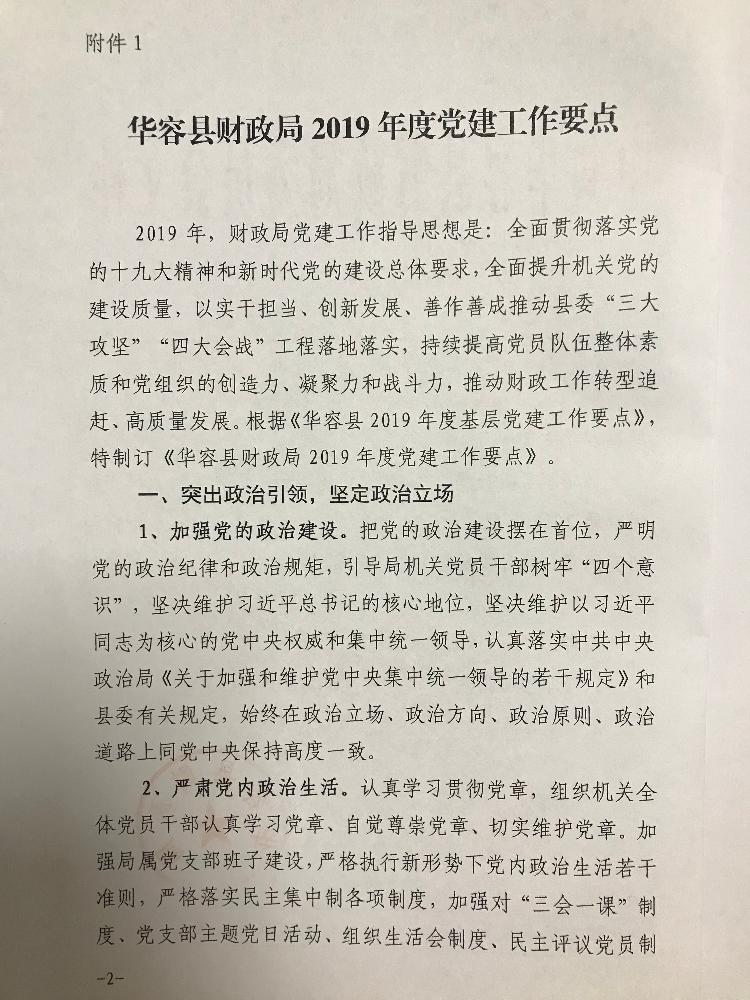 附件 1

华容县财政局 2019 年度党建工作要点

2019 年，财政局党建工作指导思想是：全面贯彻落实党的十九大精神和新时代党的建设总体要求，全面提升机关党的建设质量，以实干担当、创新发展、善作善成推动县委“三大攻坚”“四大会战”工程落地落实，持续提高党员队伍整体素质和党组织的创造力、凝聚力和战斗力，推动财政工作转型追赶、高质量发展。根据《华容县 2019 年度基层党建工作要点》，特制订《华容县财政局 2019 年度党建工作要点》。

一、突出政治引领，坚定政治立场

1、加强党的政治建设。把党的政治建设摆在首位，严明党的政治纪律和政治规矩，引导局机关党员干部树牢“四个意识”，坚决维护习近平总书记的核心地位，坚决维护以习近平同志为核心的党中央权威和集中统一领导，认真落实中共中央政治局《关于加强和维护党中央集中统一领导的若干规定》和县委有关规定，始终在政治立场、政治方向、政治原则、政治道路上同党中央保持高度一致。

2、严肃党内政治生活。认真学习贯彻党章，组织机关全体党员干部认真学习党章、自觉尊崇党章、切实维护党章。加强局属党支部班子建设，严格执行新形势下党内政治生活若干准则，严格落实民主集中制各项制度，加强对“三会一课”制度、党支部主题党日活动、组织生活会制度、民主评议党员制

-2-